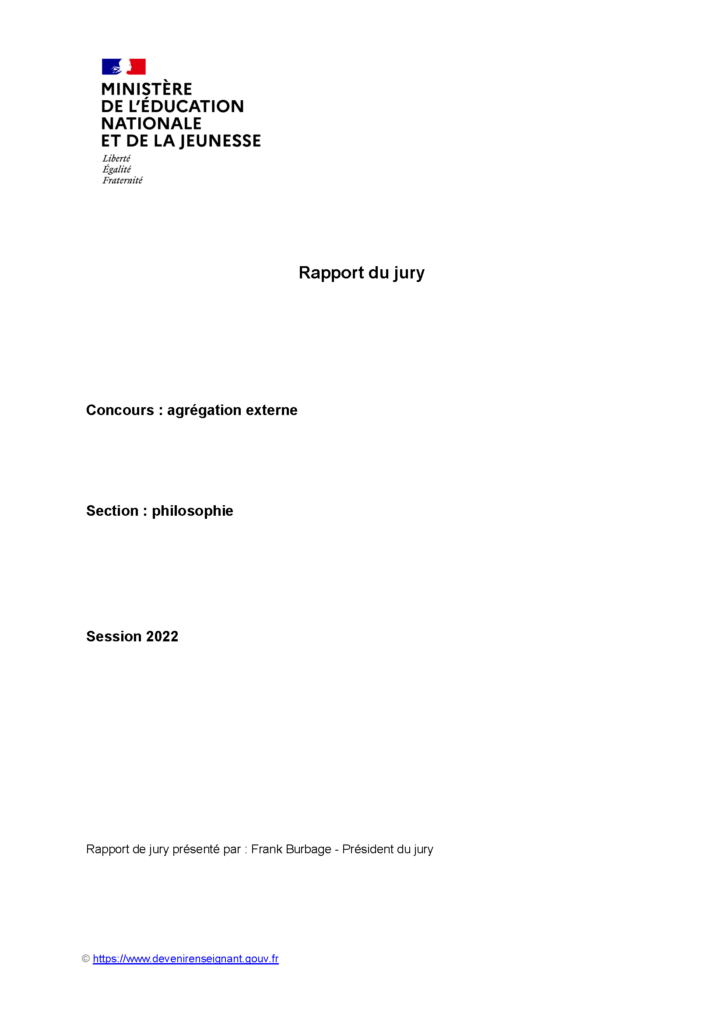 MINISTÈRE
DE L'ÉDUCATION
NATIONALE
ET DE LA JEUNESSE
Liberté
Égalité
Fraternité

Rapport du jury

Concours : agrégation externe

Section : philosophie

Session 2022

Rapport de jury présenté par : Frank Burbage - Président du jury

© https://www.devenirenseignant.gouv.fr